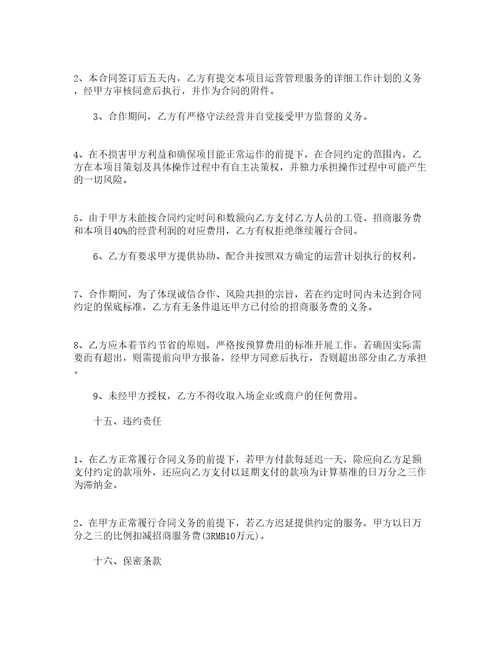 2、本合同签订后五天内，乙方有提交本项目运营管理服务的详细工作计划的义务，经甲方审核同意后执行，并作为合同的附件。

3、合作期间，乙方有严格守法经营并自觉接受甲方监督的义务。

4、在不损害甲方利益和确保项目能正常运作的前提下，在合同约定的范围内，乙方在本项目策划及具体操作过程中有自主决策权，并独力承担操作过程中可能产生的一切风险。

5、由于甲方未能按合同约定时间和数额向乙方支付乙方人员的工资、招商服务费和本项目40%的经营利润的对应费用，乙方有权拒绝继续履行合同。

6、乙方有要求甲方提供协助、配合并按照双方确定的运营计划执行的权利。

7、合作期间，为了体现诚信合作、风险共担的宗旨，若在约定时间内未达到合同约定的保底标准，乙方有无条件退还甲方已付给的招商服务费的义务。

8、乙方应本着节约节省的原则，严格按预算费用的标准开展工作，若确因实际需要而有超出，则需提前向甲方报备，经甲方同意后执行，否则超出部分由乙方承担。

9、未经甲方授权，乙方不得收取入场企业或商户的任何费用。

十五、违约责任

1、在乙方正常履行合同义务的前提下，若甲方付款每延迟一天，除应向乙方足额支付约定的款项外，还应向乙方支付以延期支付的款项为计算基准的日万分之三作为滞纳金。

2、在甲方正常履行合同义务的前提下，若乙方迟延提供约定的服务，甲方以日万分之三的比例扣减招商服务费(3RMB10万元)。

十六、保密条款